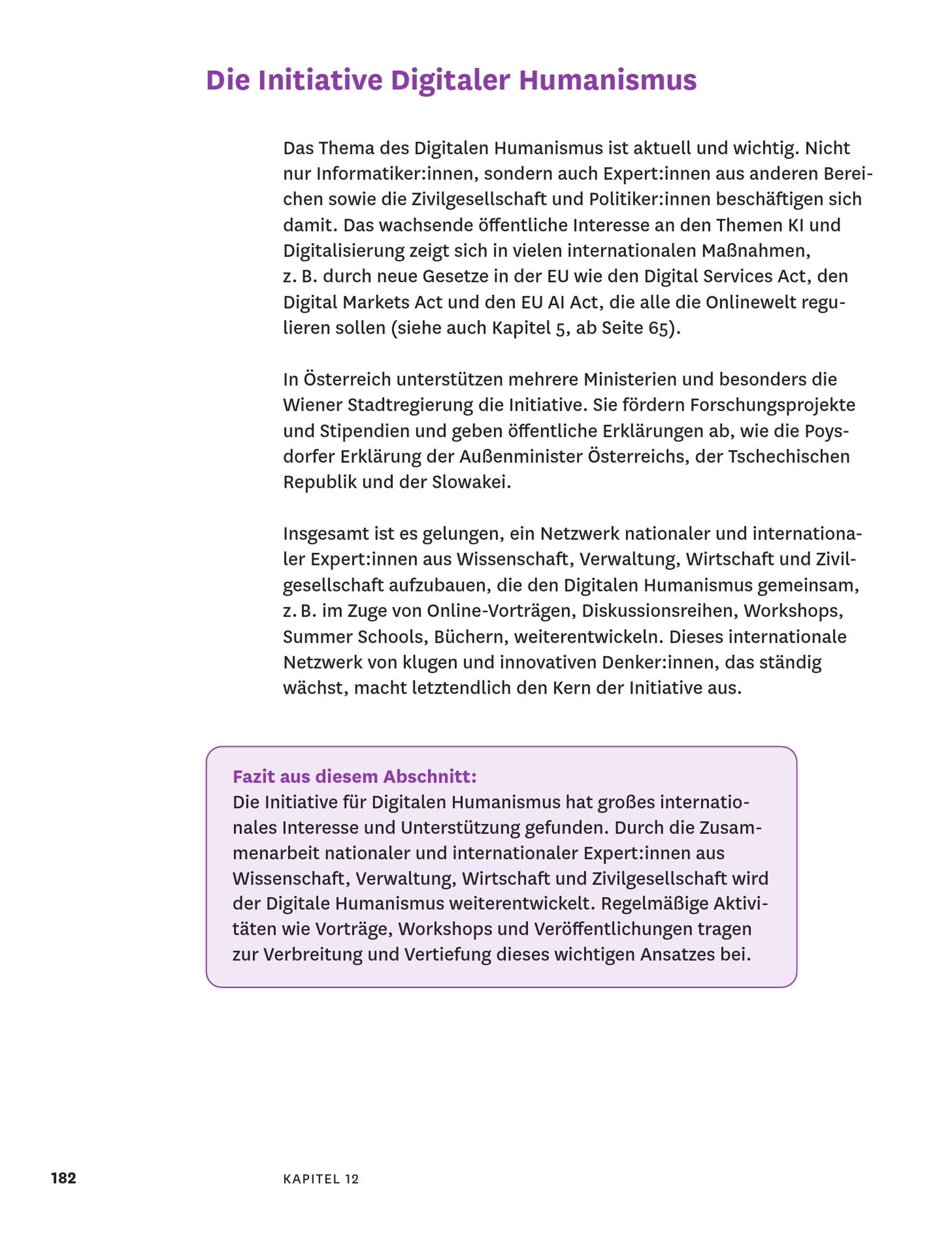 Die Initiative Digitaler Humanismus

Das Thema des Digitalen Humanismus ist aktuell und wichtig. Nicht nur Informatiker:innen, sondern auch Expert:innen aus anderen Bereichen sowie die Zivilgesellschaft und Politiker:innen beschäftigen sich damit. Das wachsende öffentliche Interesse an den Themen KI und Digitalisierung zeigt sich in vielen internationalen Maßnahmen, z. B. durch neue Gesetze in der EU wie den Digital Services Act, den Digital Markets Act und den EU AI Act, die alle die Onlinewelt regulieren sollen (siehe auch Kapitel 5, ab Seite 65).

In Österreich unterstützen mehrere Ministerien und besonders die Wiener Stadtregierung die Initiative. Sie fördern Forschungsprojekte und Stipendien und geben öffentliche Erklärungen ab, wie die Poysdorfer Erklärung der Außenminister Österreichs, der Tschechischen Republik und der Slowakei.

Insgesamt ist es gelungen, ein Netzwerk nationaler und internationaler Expert:innen aus Wissenschaft, Verwaltung, Wirtschaft und Zivilgesellschaft aufzubauen, die den Digitalen Humanismus gemeinsam, z. B. im Zuge von Online-Vorträgen, Diskussionsreihen, Workshops, Summer Schools, Büchern, weiterentwickeln. Dieses internationale Netzwerk von klugen und innovativen Denker:innen, das ständig wächst, macht letztendlich den Kern der Initiative aus.

Fazit aus diesem Abschnitt:
Die Initiative für Digitalen Humanismus hat großes internationales Interesse und Unterstützung gefunden. Durch die Zusammenarbeit nationaler und internationaler Expert:innen aus Wissenschaft, Verwaltung, Wirtschaft und Zivilgesellschaft wird der Digitale Humanismus weiterentwickelt. Regelmäßige Aktivitäten wie Vorträge, Workshops und Veröffentlichungen tragen zur Verbreitung und Vertiefung dieses wichtigen Ansatzes bei.

182 KAPITEL 12